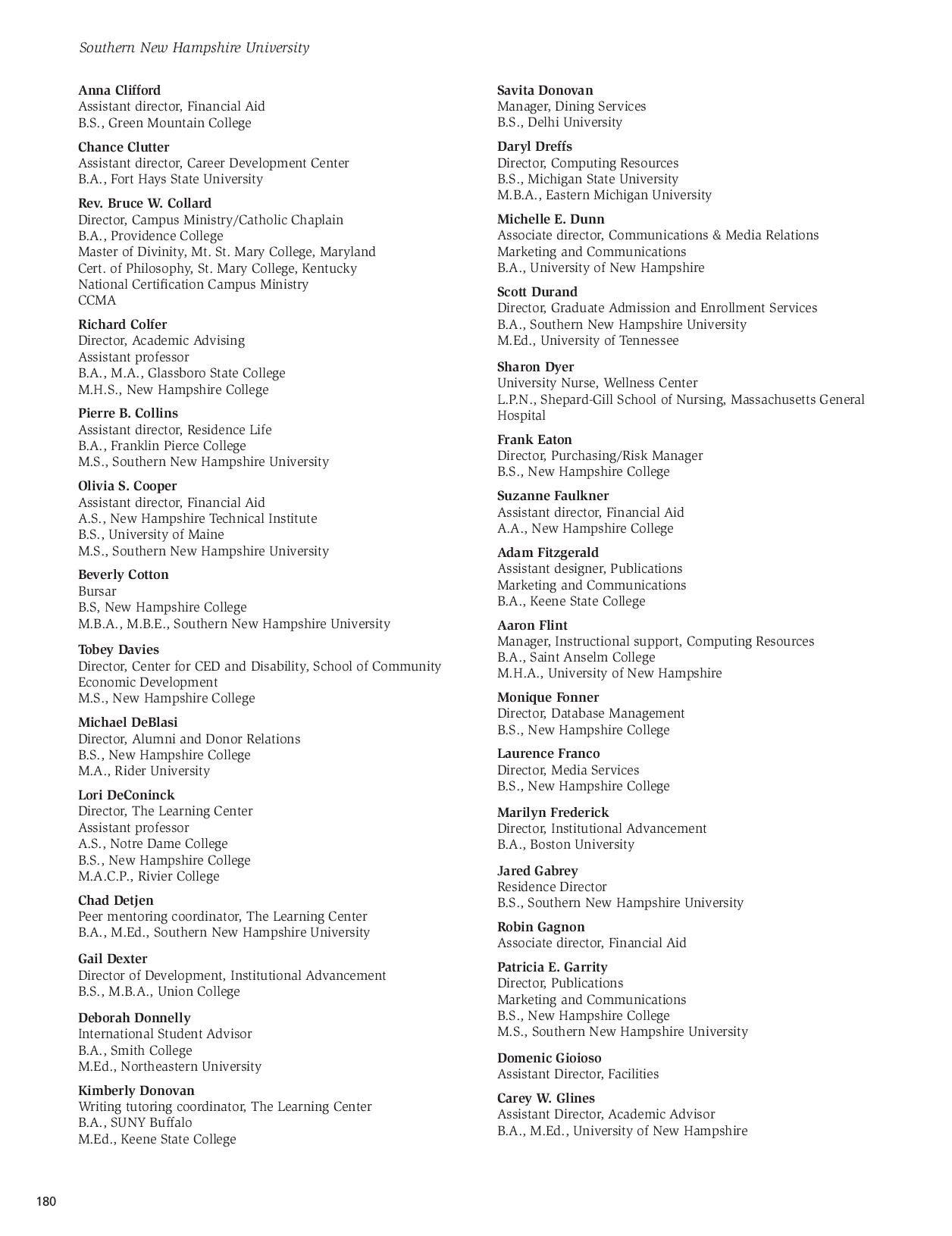 Southern New Hampshire University

Anna Clifford
Assistant director, Financial Aid
B.S., Green Mountain College

Chance Clutter
Assistant director, Career Development Center
B.A., Fort Hays State University

Rev. Bruce W. Collard
Director, Campus Ministry/Catholic Chaplain
B.A., Providence College
Master of Divinity, Mt. St. Mary College, Maryland
Cert. of Philosophy, St. Mary College, Kentucky
National Certification Campus Ministry
CCMA

Richard Colfer
Director, Academic Advising
Assistant professor
B.A., M.A., Glassboro State College
M.H.S., New Hampshire College

Pierre B. Collins
Assistant director, Residence Life
B.A., Franklin Pierce College
M.S., Southern New Hampshire University

Olivia S. Cooper
Assistant director, Financial Aid
A.S., New Hampshire Technical Institute
B.S., University of Maine
M.S., Southern New Hampshire University

Beverly Cotton
Bursar
B.S, New Hampshire College
M.B.A., M.B.E., Southern New Hampshire University

Tobey Davies
Director, Center for CED and Disability, School of Community Economic Development
M.S., New Hampshire College

Michael DeBlasi
Director, Alumni and Donor Relations
B.S., New Hampshire College
M.A., Rider University

Lori DeConinck
Director, The Learning Center
Assistant professor
A.S., Notre Dame College
B.S., New Hampshire College
M.A.C.P., Rivier College

Chad Detjen
Peer mentoring coordinator, The Learning Center
B.A., M.Ed., Southern New Hampshire University

Gail Dexter
Director of Development, Institutional Advancement
B.S., M.B.A., Union College

Deborah Donnelly
International Student Advisor
B.A., Smith College
M.Ed., Northeastern University

Kimberly Donovan
Writing tutoring coordinator, The Learning Center
B.A., SUNY Buffalo
M.Ed., Keene State College

Savita Donovan
Manager, Dining Services
B.S., Delhi University

Daryl Dreffs
Director, Computing Resources
B.S., Michigan State University
M.B.A., Eastern Michigan University

Michelle E. Dunn
Associate director, Communications & Media Relations
Marketing and Communications
B.A., University of New Hampshire

Scott Durand
Director, Graduate Admission and Enrollment Services
B.A., Southern New Hampshire University
M.Ed., University of Tennessee

Sharon Dyer
University Nurse, Wellness Center
L.P.N., Shepard-Gill School of Nursing, Massachusetts General Hospital

Frank Eaton
Director, Purchasing/Risk Manager
B.S., New Hampshire College

Suzanne Faulkner
Assistant director, Financial Aid
A.A., New Hampshire College

Adam Fitzgerald
Assistant designer, Publications
Marketing and Communications
B.A., Keene State College

Aaron Flint
Manager, Instructional support, Computing Resources
B.A., Saint Anselm College
M.H.A., University of New Hampshire

Monique Fonner
Director, Database Management
B.S., New Hampshire College

Laurence Franco
Director, Media Services
B.S., New Hampshire College

Marilyn Frederick
Director, Institutional Advancement
B.A., Boston University

Jared Gabrey
Residence Director
B.S., Southern New Hampshire University

Robin Gagnon
Associate director, Financial Aid

Patricia E. Garrity
Director, Publications
Marketing and Communications
B.S., New Hampshire College
M.S., Southern New Hampshire University

Domenic Gioioso
Assistant Director, Facilities

Carey W. Glines
Assistant Director, Academic Advisor
B.A., M.Ed., University of New Hampshire

180